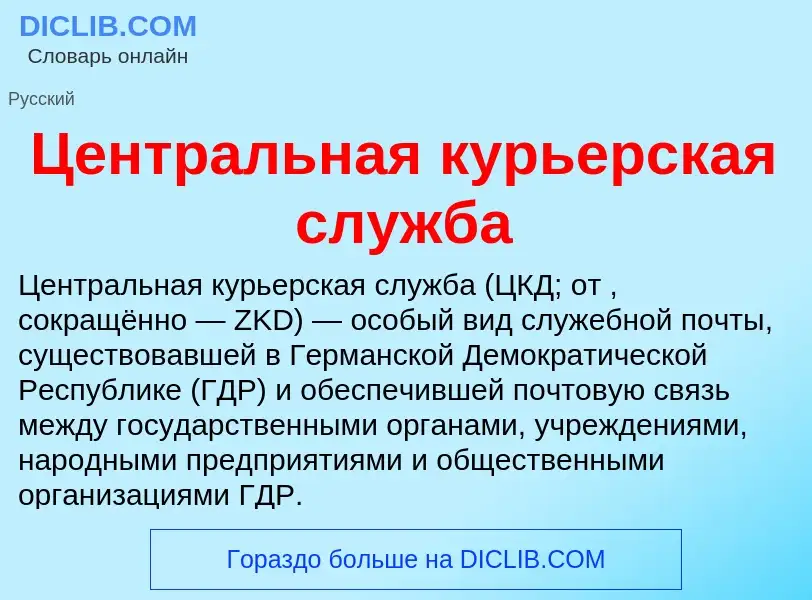 DICLIB.COM
Словарь онлайн

Русский

Центральная курьерская служба

Центральная курьерская служба (ЦКД; от , сокращённо — ZKD) — особый вид служебной почты, существовавшей в Германской Демократической Республике (ГДР) и обеспечившей почтовую связь между государственными органами, учреждениями, народными предприятиями и общественными организациями ГДР.

Гораздо больше на DICLIB.COM